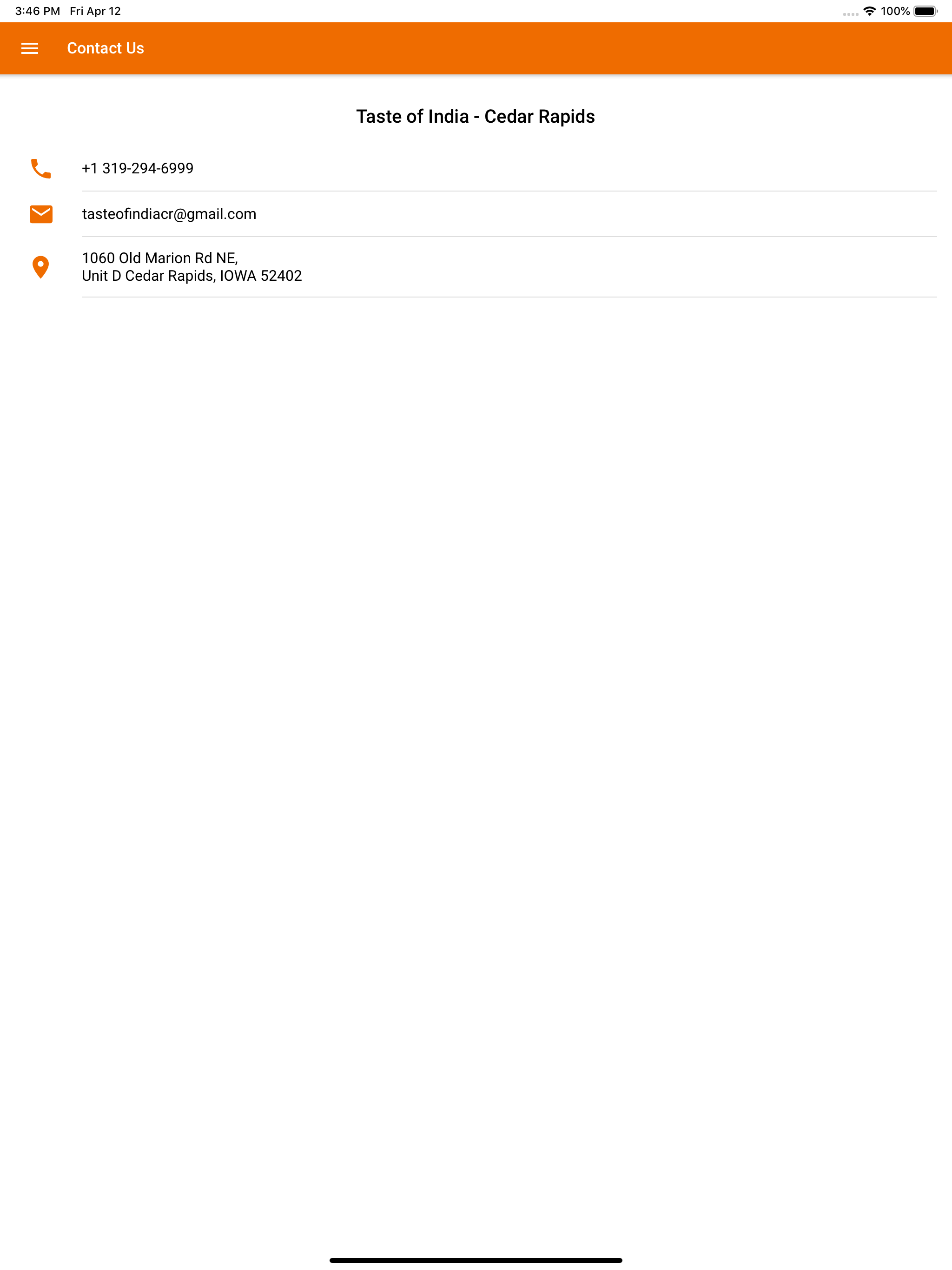 3:46 PM Fri Apr 12

100%

Contact Us

Taste of India - Cedar Rapids

+1 319-294-6999

tasteofindiacr@gmail.com

1060 Old Marion Rd NE,
Unit D Cedar Rapids, IOWA 52402